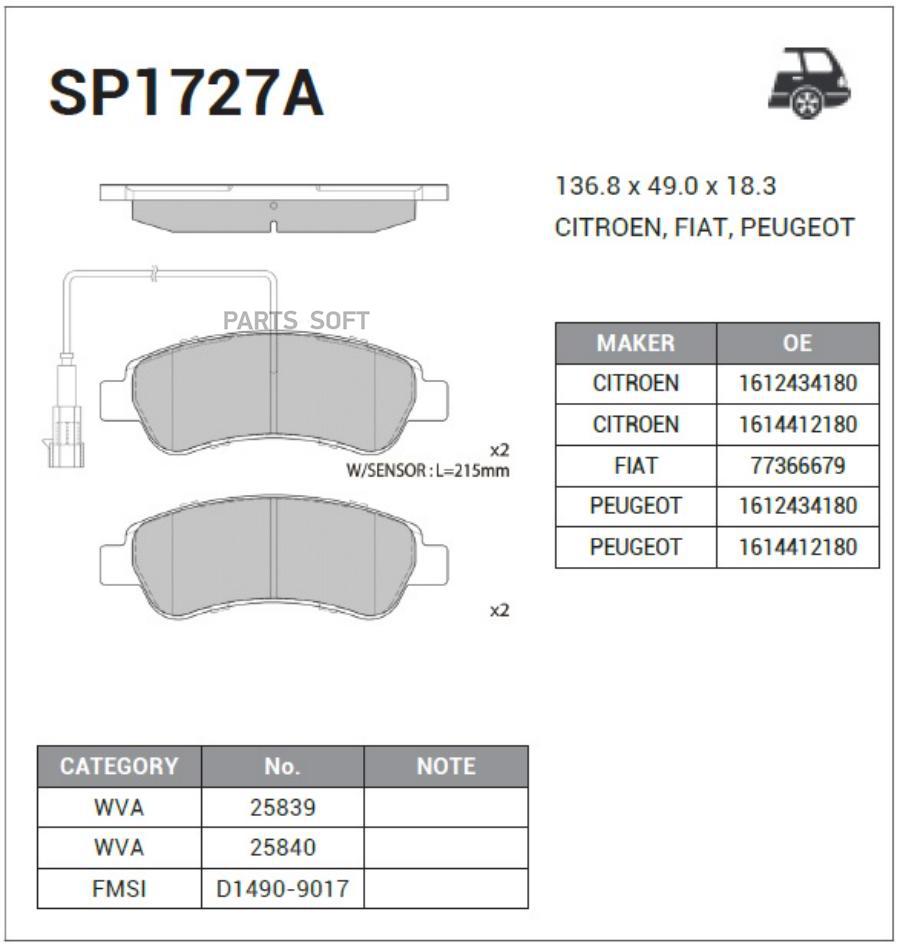 SP1727A

136.8 x 49.0 x 18.3
CITROEN, FIAT, PEUGEOT

PARTS SOFT

x2
W/SENSOR : L=215mm

x2

| MAKER | OE |
|---|---|
| CITROEN | 1612434180 |
| CITROEN | 1614412180 |
| FIAT | 77366679 |
| PEUGEOT | 1612434180 |
| PEUGEOT | 1614412180 |

| CATEGORY | No. | NOTE |
|---|---|---|
| WVA | 25839 | |
| WVA | 25840 | |
| FMSI | D1490-9017 | |